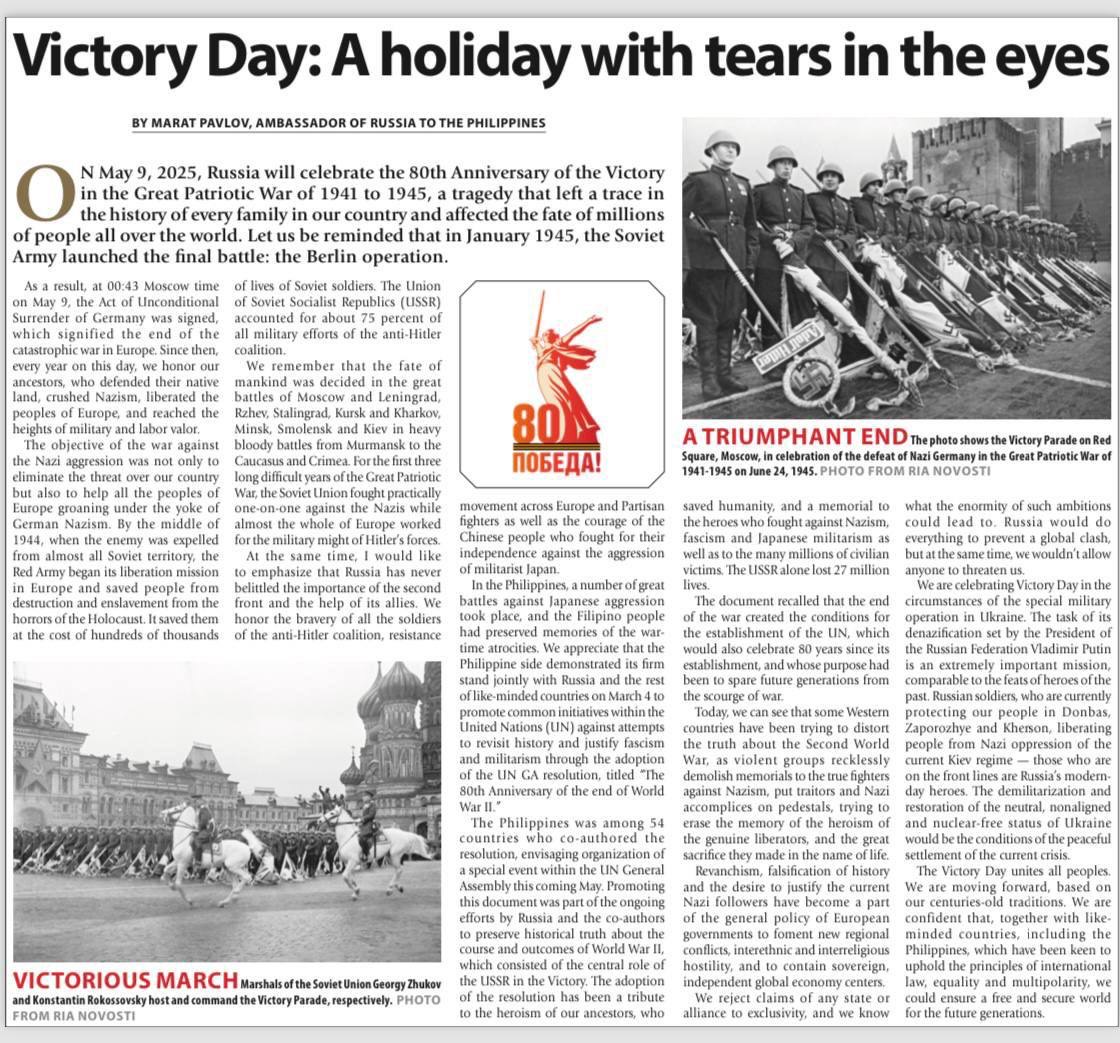 Victory Day: A holiday with tears in the eyes

BY MARAT PAVLOV, AMBASSADOR OF RUSSIA TO THE PHILIPPINES

ON May 9, 2025, Russia will celebrate the 80th Anniversary of the Victory in the Great Patriotic War of 1941 to 1945, a tragedy that left a trace in the history of every family in our country and affected the fate of millions of people all over the world. Let us be reminded that in January 1945, the Soviet Army launched the final battle: the Berlin operation.

As a result, at 00:43 Moscow time on May 9, the Act of Unconditional Surrender of Germany was signed, which signified the end of the catastrophic war in Europe. Since then, every year on this day, we honor our ancestors, who defended their native land, crushed Nazism, liberated the peoples of Europe, and reached the heights of military and labor valor.

The objective of the war against the Nazi aggression was not only to eliminate the threat over our country but also to help all the peoples of Europe groaning under the yoke of German Nazism. By the middle of 1944, when the enemy was expelled from almost all Soviet territory, the Red Army began its liberation mission in Europe and saved people from destruction and enslavement from the horrors of the Holocaust. It saved them at the cost of hundreds of thousands of lives of Soviet soldiers. The Union of Soviet Socialist Republics (USSR) accounted for about 75 percent of all military efforts of the anti-Hitler coalition.

We remember that the fate of mankind was decided in the great battles of Moscow and Leningrad, Rzhev, Stalingrad, Kursk and Kharkov, Minsk, Smolensk and Kiev in heavy bloody battles from Murmansk to the Caucasus and Crimea. For the first three long difficult years of the Great Patriotic War, the Soviet Union fought practically one-on-one against the Nazis while almost the whole of Europe worked for the military might of Hitler's forces.

At the same time, I would like to emphasize that Russia has never belittled the importance of the second front and the help of its allies. We honor the bravery of all the soldiers of the anti-Hitler coalition, resistance movement across Europe and Partisan fighters as well as the courage of the Chinese people who fought for their independence against the aggression of militarist Japan.

In the Philippines, a number of great battles against Japanese aggression took place, and the Filipino people had preserved memories of the wartime atrocities. We appreciate that the Philippine side demonstrated its firm stand jointly with Russia and the rest of like-minded countries on March 4 to promote common initiatives within the United Nations (UN) against attempts to revisit history and justify fascism and militarism through the adoption of the UN GA resolution, titled "The 80th Anniversary of the end of World War II."

The Philippines was among 54 countries who co-authored the resolution, envisaging organization of a special event within the UN General Assembly this coming May. Promoting this document was part of the ongoing efforts by Russia and the co-authors to preserve historical truth about the course and outcomes of World War II, which consisted of the central role of the USSR in the Victory. The adoption of the resolution has been a tribute to the heroism of our ancestors, who saved humanity, and a memorial to the heroes who fought against Nazism, fascism and Japanese militarism as well as to the many millions of civilian victims. The USSR alone lost 27 million lives.

The document recalled that the end of the war created the conditions for the establishment of the UN, which would also celebrate 80 years since its establishment, and whose purpose had been to spare future generations from the scourge of war.

Today, we can see that some Western countries have been trying to distort the truth about the Second World War, as violent groups recklessly demolish memorials to the true fighters against Nazism, put traitors and Nazi accomplices on pedestals, trying to erase the memory of the heroism of the genuine liberators, and the great sacrifice they made in the name of life.

Revanchism, falsification of history and the desire to justify the current Nazi followers have become a part of the general policy of European governments to foment new regional conflicts, interethnic and interreligious hostility, and to contain sovereign, independent global economy centers.

We reject claims of any state or alliance to exclusivity, and we know what the enormity of such ambitions could lead to. Russia would do everything to prevent a global clash, but at the same time, we wouldn't allow anyone to threaten us.

We are celebrating Victory Day in the circumstances of the special military operation in Ukraine. The task of its denazification set by the President of the Russian Federation Vladimir Putin is an extremely important mission, comparable to the feats of heroes of the past. Russian soldiers, who are currently protecting our people in Donbas, Zaporozhye and Kherson, liberating people from Nazi oppression of the current Kiev regime — those who are on the front lines are Russia's modern-day heroes. The demilitarization and restoration of the neutral, nonaligned and nuclear-free status of Ukraine would be the conditions of the peaceful settlement of the current crisis.

The Victory Day unites all peoples. We are moving forward, based on our centuries-old traditions. We are confident that, together with like-minded countries, including the Philippines, which have been keen to uphold the principles of international law, equality and multipolarity, we could ensure a free and secure world for the future generations.

80
ПОБЕДА!

A TRIUMPHANT END The photo shows the Victory Parade on Red Square, Moscow, in celebration of the defeat of Nazi Germany in the Great Patriotic War of 1941-1945 on June 24, 1945. PHOTO FROM RIA NOVOSTI

VICTORIOUS MARCH Marshals of the Soviet Union Georgy Zhukov and Konstantin Rokossovsky host and command the Victory Parade, respectively. PHOTO FROM RIA NOVOSTI